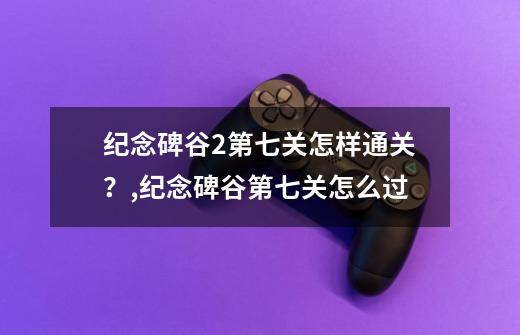 纪念碑谷2第七关怎样通关？,纪念碑谷第七关怎么过